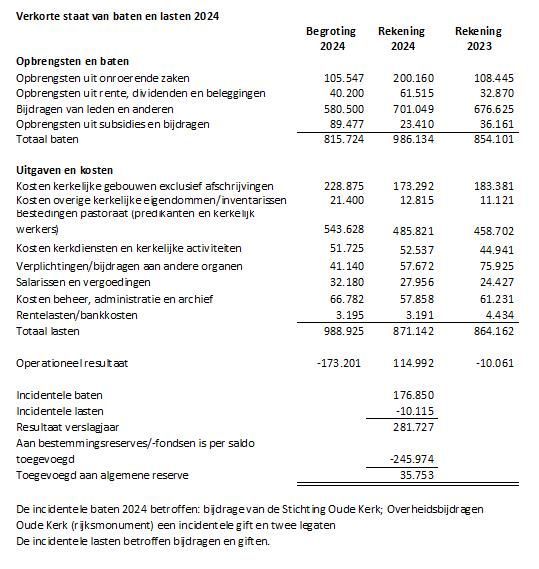 Verkorte staat van baten en lasten 2024

| | Begroting 2024 | Rekening 2024 | Rekening 2023 |
|---|---|---|---|
| **Opbrengsten en baten** | | | |
| Opbrengsten uit onroerende zaken | 105.547 | 200.160 | 108.445 |
| Opbrengsten uit rente, dividenden en beleggingen | 40.200 | 61.515 | 32.870 |
| Bijdragen van leden en anderen | 580.500 | 701.049 | 676.625 |
| Opbrengsten uit subsidies en bijdragen | 89.477 | 23.410 | 36.161 |
| Totaal baten | 815.724 | 986.134 | 854.101 |
| **Uitgaven en kosten** | | | |
| Kosten kerkelijke gebouwen exclusief afschrijvingen | 228.875 | 173.292 | 183.381 |
| Kosten overige kerkelijke eigendommen/inventarissen | 21.400 | 12.815 | 11.121 |
| Bestedingen pastoraat (predikanten en kerkelijk werkers) | 543.628 | 485.821 | 458.702 |
| Kosten kerkdiensten en kerkelijke activiteiten | 51.725 | 52.537 | 44.941 |
| Verplichtingen/bijdragen aan andere organen | 41.140 | 57.672 | 75.925 |
| Salarissen en vergoedingen | 32.180 | 27.956 | 24.427 |
| Kosten beheer, administratie en archief | 66.782 | 57.858 | 61.231 |
| Rentelasten/bankkosten | 3.195 | 3.191 | 4.434 |
| Totaal lasten | 988.925 | 871.142 | 864.162 |
| Operationeel resultaat | -173.201 | 114.992 | -10.061 |
| Incidentele baten | | 176.850 | |
| Incidentele lasten | | -10.115 | |
| Resultaat verslagjaar | | 281.727 | |
| Aan bestemmingsreserves/-fondsen is per saldo toegevoegd | | -245.974 | |
| Toegevoegd aan algemene reserve | | 35.753 | |

De incidentele baten 2024 betroffen: bijdrage van de Stichting Oude Kerk; Overheidsbijdragen Oude Kerk (rijksmonument) een incidentele gift en twee legaten
De incidentele lasten betroffen bijdragen en giften.